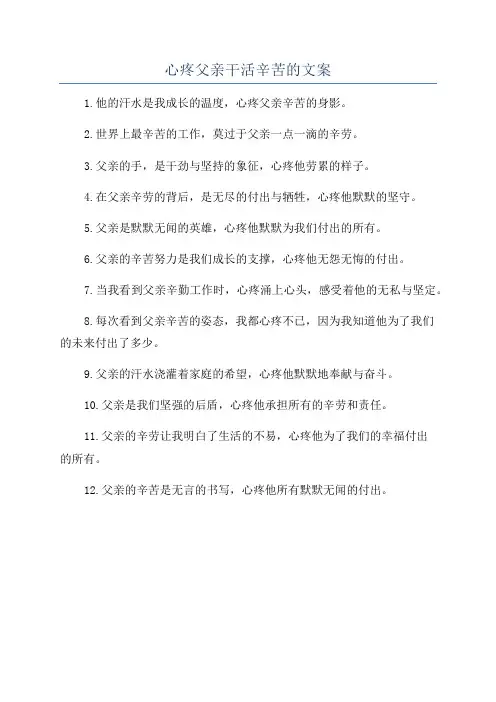 心疼父亲干活辛苦的文案

1.他的汗水是我成长的温度，心疼父亲辛苦的身影。

2.世界上最辛苦的工作，莫过于父亲一点一滴的辛劳。

3.父亲的手，是干劲与坚持的象征，心疼他劳累的样子。

4.在父亲辛劳的背后，是无尽的付出与牺牲，心疼他默默的坚守。

5.父亲是默默无闻的英雄，心疼他默默为我们付出的所有。

6.父亲的辛苦努力是我们成长的支撑，心疼他无怨无悔的付出。

7.当我看到父亲辛勤工作时，心疼涌上心头，感受着他的无私与坚定。

8.每次看到父亲辛苦的姿态，我都心疼不已，因为我知道他为了我们的未来付出了多少。

9.父亲的汗水浇灌着家庭的希望，心疼他默默地奉献与奋斗。

10.父亲是我们坚强的后盾，心疼他承担所有的辛劳和责任。

11.父亲的辛劳让我明白了生活的不易，心疼他为了我们的幸福付出的所有。

12.父亲的辛苦是无言的书写，心疼他所有默默无闻的付出。